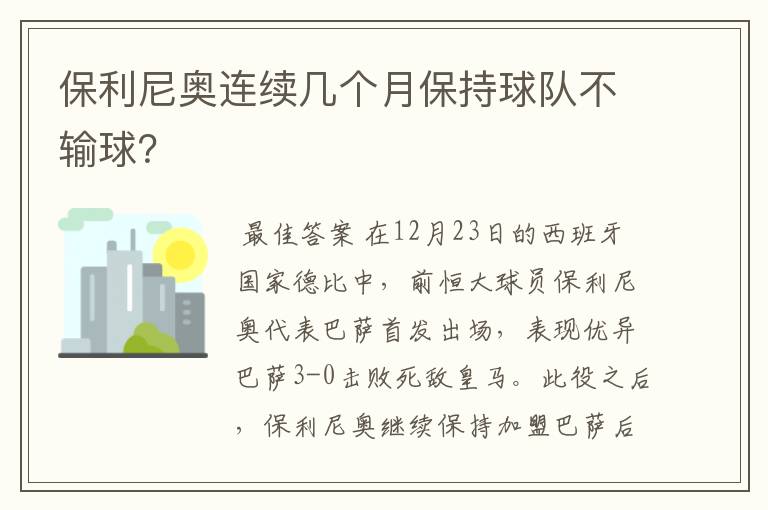 保利尼奥连续几个月保持球队不输球?

最佳答案 在12月23日的西班牙国家德比中，前恒大球员保利尼奥代表巴萨首发出场，表现优异巴萨3-0击败死敌皇马。此役之后，保利尼奥继续保持加盟巴萨后